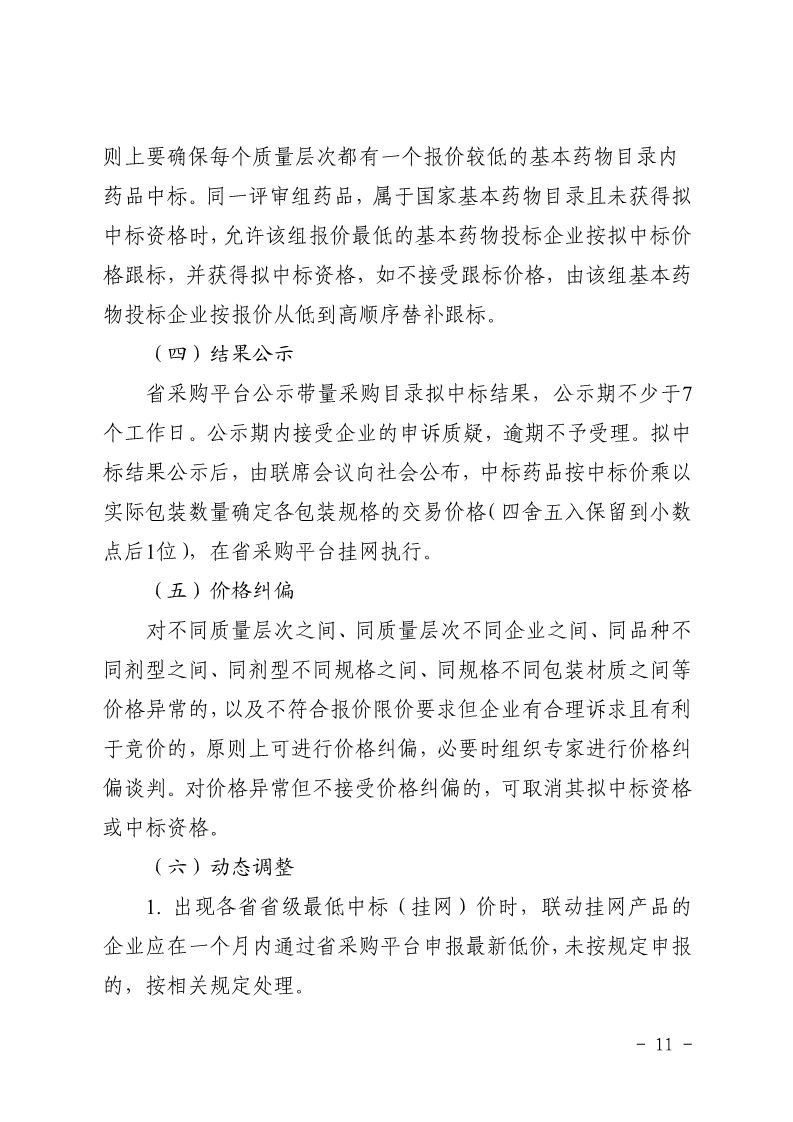 则上要确保每个质量层次都有一个报价较低的基本药物目录内药品中标。同一评审组药品，属于国家基本药物目录且未获得拟中标资格时，允许该组报价最低的基本药物投标企业按拟中标价格跟标，并获得拟中标资格，如不接受跟标价格，由该组基本药物投标企业按报价从低到高顺序替补跟标。

（四）结果公示

省采购平台公示带量采购目录拟中标结果，公示期不少于7个工作日。公示期内接受企业的申诉质疑，逾期不予受理。拟中标结果公示后，由联席会议向社会公布，中标药品按中标价乘以实际包装数量确定各包装规格的交易价格（四舍五入保留到小数点后1位），在省采购平台挂网执行。

（五）价格纠偏

对不同质量层次之间、同质量层次不同企业之间、同品种不同剂型之间、同剂型不同规格之间、同规格不同包装材质之间等价格异常的，以及不符合报价限价要求但企业有合理诉求且有利于竞价的，原则上可进行价格纠偏，必要时组织专家进行价格纠偏谈判。对价格异常但不接受价格纠偏的，可取消其拟中标资格或中标资格。

（六）动态调整

1. 出现各省省级最低中标（挂网）价时，联动挂网产品的企业应在一个月内通过省采购平台申报最新低价，未按规定申报的，按相关规定处理。

- 11 -